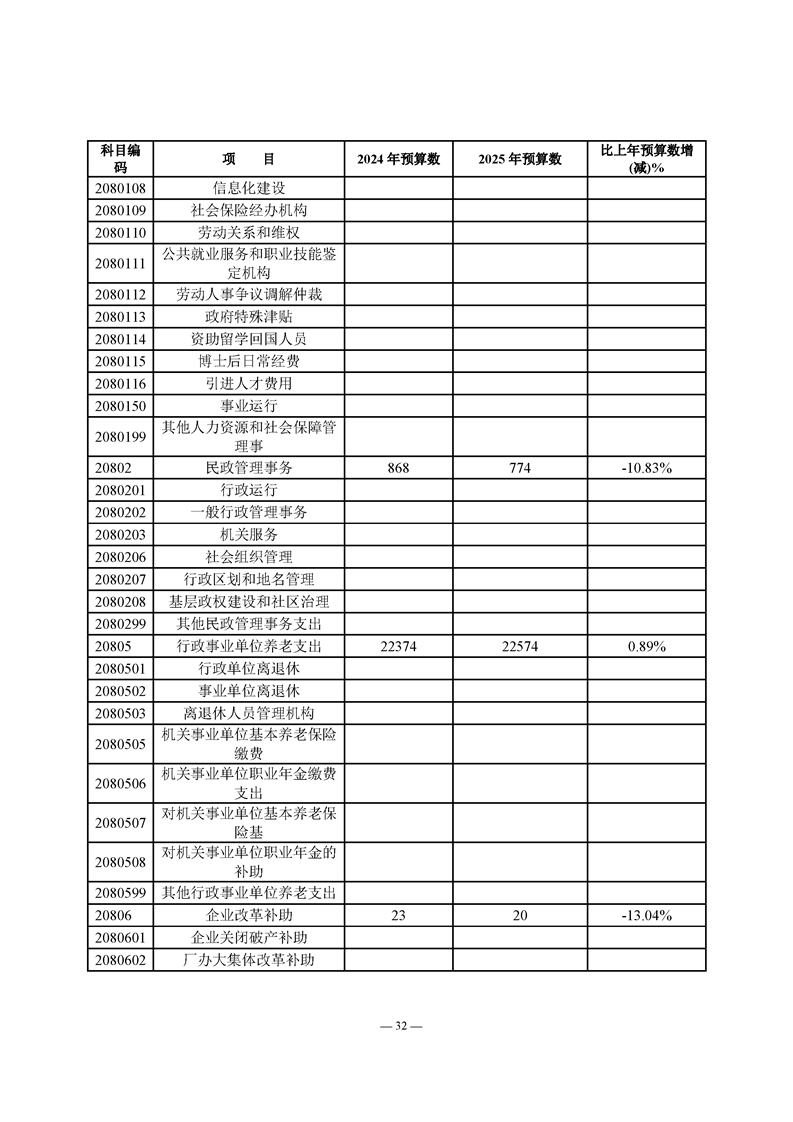 | 科目编码 | 项　　目 | 2024 年预算数 | 2025 年预算数 | 比上年预算数增(减)% |
|---|---|---|---|---|
| 2080108 | 信息化建设 | | | |
| 2080109 | 社会保险经办机构 | | | |
| 2080110 | 劳动关系和维权 | | | |
| 2080111 | 公共就业服务和职业技能鉴定机构 | | | |
| 2080112 | 劳动人事争议调解仲裁 | | | |
| 2080113 | 政府特殊津贴 | | | |
| 2080114 | 资助留学回国人员 | | | |
| 2080115 | 博士后日常经费 | | | |
| 2080116 | 引进人才费用 | | | |
| 2080150 | 事业运行 | | | |
| 2080199 | 其他人力资源和社会保障管理事 | | | |
| 20802 | 民政管理事务 | 868 | 774 | -10.83% |
| 2080201 | 行政运行 | | | |
| 2080202 | 一般行政管理事务 | | | |
| 2080203 | 机关服务 | | | |
| 2080206 | 社会组织管理 | | | |
| 2080207 | 行政区划和地名管理 | | | |
| 2080208 | 基层政权建设和社区治理 | | | |
| 2080299 | 其他民政管理事务支出 | | | |
| 20805 | 行政事业单位养老支出 | 22374 | 22574 | 0.89% |
| 2080501 | 行政单位离退休 | | | |
| 2080502 | 事业单位离退休 | | | |
| 2080503 | 离退休人员管理机构 | | | |
| 2080505 | 机关事业单位基本养老保险缴费 | | | |
| 2080506 | 机关事业单位职业年金缴费支出 | | | |
| 2080507 | 对机关事业单位基本养老保险基 | | | |
| 2080508 | 对机关事业单位职业年金的补助 | | | |
| 2080599 | 其他行政事业单位养老支出 | | | |
| 20806 | 企业改革补助 | 23 | 20 | -13.04% |
| 2080601 | 企业关闭破产补助 | | | |
| 2080602 | 厂办大集体改革补助 | | | |

— 32 —